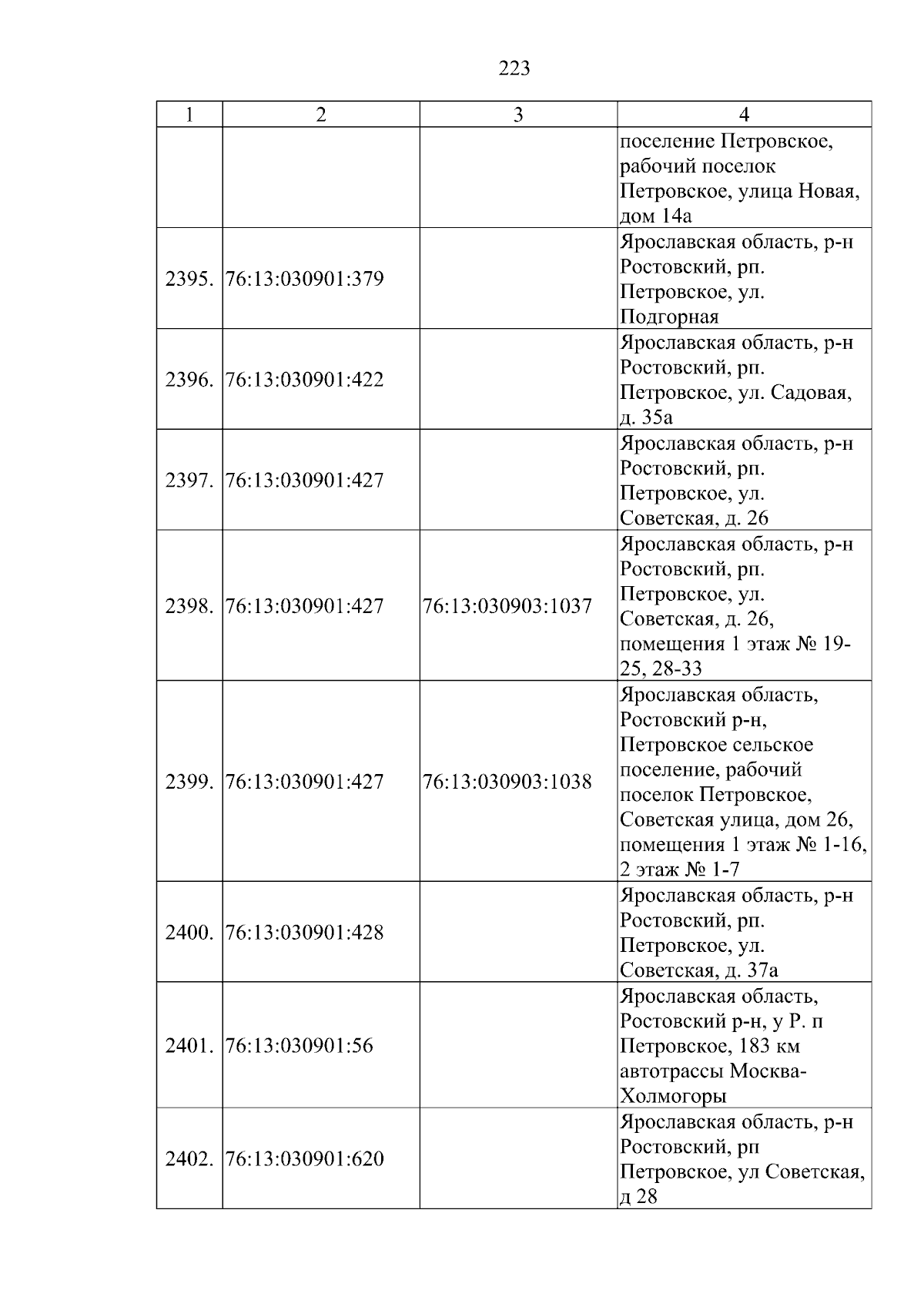 223

| 1 | 2 | 3 | 4 |
|---|---|---|---|
|  |  |  | поселение Петровское, рабочий поселок Петровское, улица Новая, дом 14а |
| 2395. | 76:13:030901:379 |  | Ярославская область, р-н Ростовский, рп. Петровское, ул. Подгорная |
| 2396. | 76:13:030901:422 |  | Ярославская область, р-н Ростовский, рп. Петровское, ул. Садовая, д. 35а |
| 2397. | 76:13:030901:427 |  | Ярославская область, р-н Ростовский, рп. Петровское, ул. Советская, д. 26 |
| 2398. | 76:13:030901:427 | 76:13:030903:1037 | Ярославская область, р-н Ростовский, рп. Петровское, ул. Советская, д. 26, помещения 1 этаж № 19-25, 28-33 |
| 2399. | 76:13:030901:427 | 76:13:030903:1038 | Ярославская область, Ростовский р-н, Петровское сельское поселение, рабочий поселок Петровское, Советская улица, дом 26, помещения 1 этаж № 1-16, 2 этаж № 1-7 |
| 2400. | 76:13:030901:428 |  | Ярославская область, р-н Ростовский, рп. Петровское, ул. Советская, д. 37а |
| 2401. | 76:13:030901:56 |  | Ярославская область, Ростовский р-н, у Р. п Петровское, 183 км автотрассы Москва-Холмогоры |
| 2402. | 76:13:030901:620 |  | Ярославская область, р-н Ростовский, рп Петровское, ул Советская, д 28 |